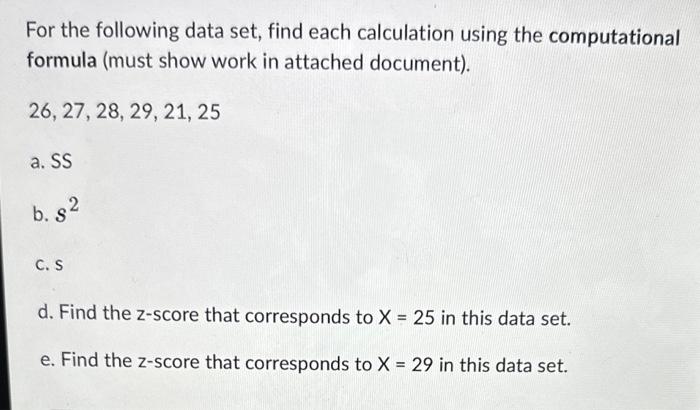 For the following data set, find each calculation using the computational formula (must show work in attached document).

26, 27, 28, 29, 21, 25

a. SS

b. $s^2$

c. s

d. Find the z-score that corresponds to X = 25 in this data set.

e. Find the z-score that corresponds to X = 29 in this data set.